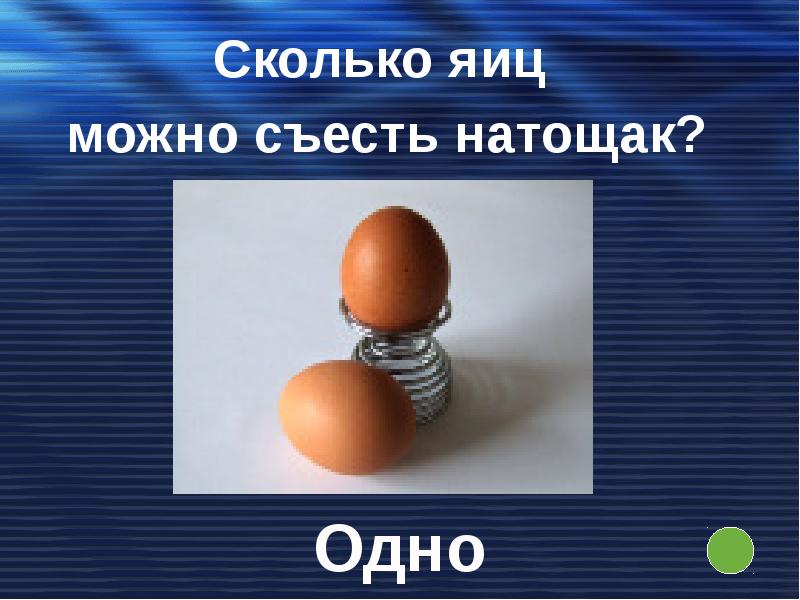 Сколько яиц можно съесть натощак?

Одно